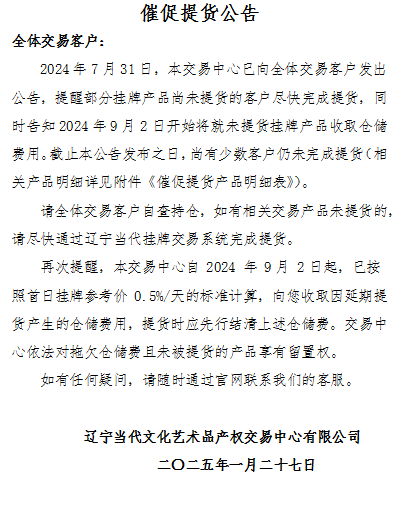 催促提货公告

全体交易客户：

2024 年 7 月 31 日，本交易中心已向全体交易客户发出公告，提醒部分挂牌产品尚未提货的客户尽快完成提货，同时告知 2024 年 9 月 2 日开始将就未提货挂牌产品收取仓储费用。截止本公告发布之日，尚有少数客户仍未完成提货（相关产品明细详见附件《催促提货产品明细表》）。

请全体交易客户自查持仓，如有相关交易产品未提货的，请尽快通过辽宁当代挂牌交易系统完成提货。

再次提醒，本交易中心自 2024 年 9 月 2 日起，已按照首日挂牌参考价 0.5%/天的标准计算，向您收取因延期提货产生的仓储费用，提货时应先行结清上述仓储费。交易中心依法对拖欠仓储费且未被提货的产品享有留置权。

如有任何疑问，请随时通过官网联系我们的客服。

辽宁当代文化艺术品产权交易中心有限公司
二〇二五年一月二十七日